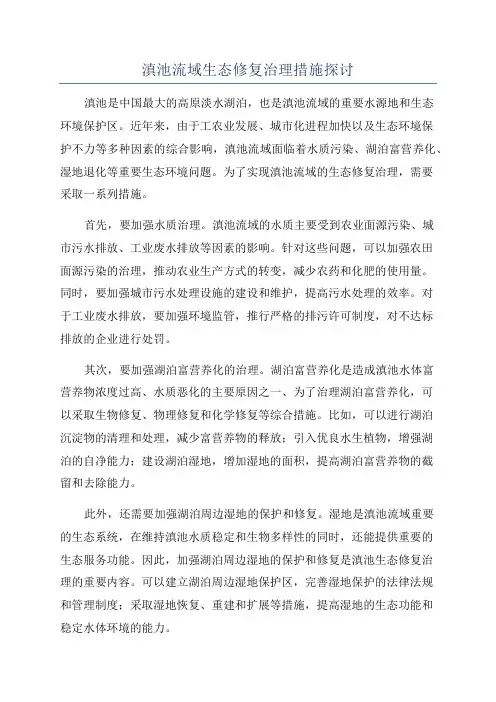 滇池流域生态修复治理措施探讨

滇池是中国最大的高原淡水湖泊，也是滇池流域的重要水源地和生态环境保护区。近年来，由于工农业发展、城市化进程加快以及生态环境保护不力等多种因素的综合影响，滇池流域面临着水质污染、湖泊富营养化、湿地退化等重要生态环境问题。为了实现滇池流域的生态修复治理，需要采取一系列措施。

首先，要加强水质治理。滇池流域的水质主要受到农业面源污染、城市污水排放、工业废水排放等因素的影响。针对这些问题，可以加强农田面源污染的治理，推动农业生产方式的转变，减少农药和化肥的使用量。同时，要加强城市污水处理设施的建设和维护，提高污水处理的效率。对于工业废水排放，要加强环境监管，推行严格的排污许可制度，对不达标排放的企业进行处罚。

其次，要加强湖泊富营养化的治理。湖泊富营养化是造成滇池水体富营养物浓度过高、水质恶化的主要原因之一、为了治理湖泊富营养化，可以采取生物修复、物理修复和化学修复等综合措施。比如，可以进行湖泊沉淀物的清理和处理，减少富营养物的释放；引入优良水生植物，增强湖泊的自净能力；建设湖泊湿地，增加湿地的面积，提高湖泊富营养物的截留和去除能力。

此外，还需要加强湖泊周边湿地的保护和修复。湿地是滇池流域重要的生态系统，在维持滇池水质稳定和生物多样性的同时，还能提供重要的生态服务功能。因此，加强湖泊周边湿地的保护和修复是滇池生态修复治理的重要内容。可以建立湖泊周边湿地保护区，完善湿地保护的法律法规和管理制度；采取湿地恢复、重建和扩展等措施，提高湿地的生态功能和稳定水体环境的能力。